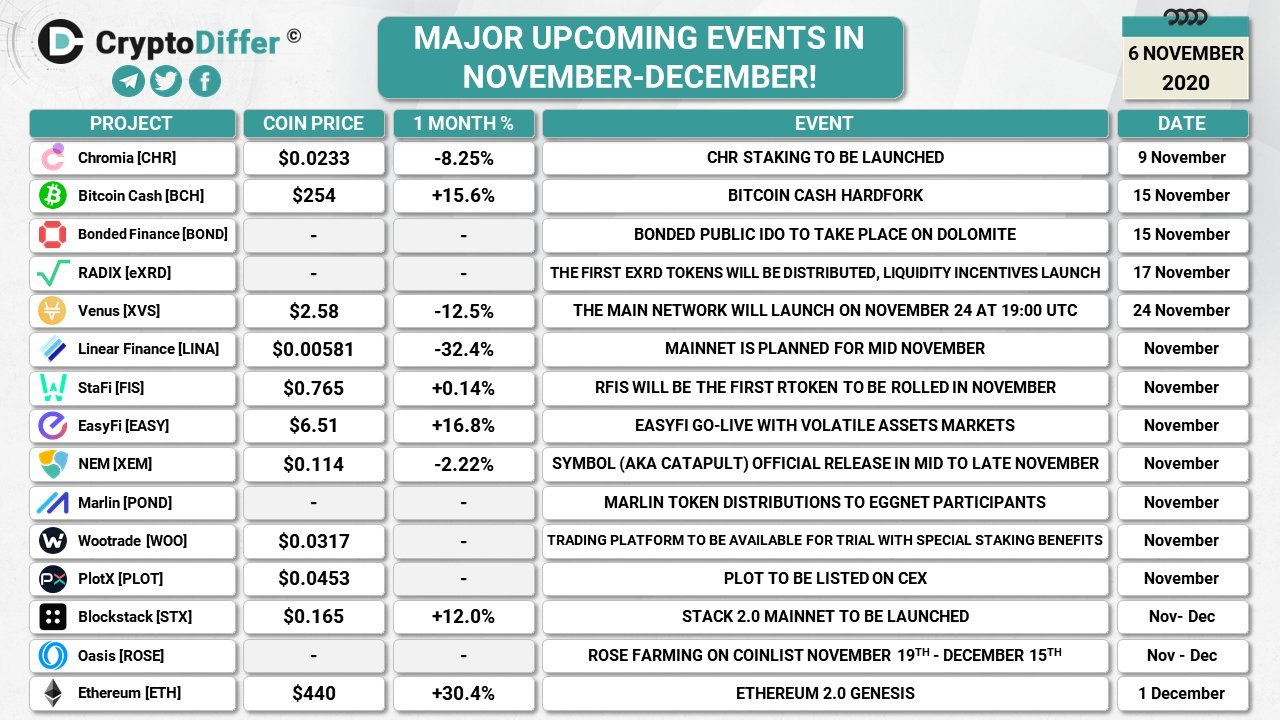 CryptoDiffer ©

MAJOR UPCOMING EVENTS IN NOVEMBER-DECEMBER!

6 NOVEMBER 2020

| PROJECT | COIN PRICE | 1 MONTH % | EVENT | DATE |
|---|---|---|---|---|
| Chromia [CHR] | $0.0233 | -8.25% | CHR STAKING TO BE LAUNCHED | 9 November |
| Bitcoin Cash [BCH] | $254 | +15.6% | BITCOIN CASH HARDFORK | 15 November |
| Bonded Finance [BOND] | - | - | BONDED PUBLIC IDO TO TAKE PLACE ON DOLOMITE | 15 November |
| RADIX [eXRD] | - | - | THE FIRST EXRD TOKENS WILL BE DISTRIBUTED, LIQUIDITY INCENTIVES LAUNCH | 17 November |
| Venus [XVS] | $2.58 | -12.5% | THE MAIN NETWORK WILL LAUNCH ON NOVEMBER 24 AT 19:00 UTC | 24 November |
| Linear Finance [LINA] | $0.00581 | -32.4% | MAINNET IS PLANNED FOR MID NOVEMBER | November |
| StaFi [FIS] | $0.765 | +0.14% | RFIS WILL BE THE FIRST RTOKEN TO BE ROLLED IN NOVEMBER | November |
| EasyFi [EASY] | $6.51 | +16.8% | EASYFI GO-LIVE WITH VOLATILE ASSETS MARKETS | November |
| NEM [XEM] | $0.114 | -2.22% | SYMBOL (AKA CATAPULT) OFFICIAL RELEASE IN MID TO LATE NOVEMBER | November |
| Marlin [POND] | - | - | MARLIN TOKEN DISTRIBUTIONS TO EGGNET PARTICIPANTS | November |
| Wootrade [WOO] | $0.0317 | - | TRADING PLATFORM TO BE AVAILABLE FOR TRIAL WITH SPECIAL STAKING BENEFITS | November |
| PlotX [PLOT] | $0.0453 | - | PLOT TO BE LISTED ON CEX | November |
| Blockstack [STX] | $0.165 | +12.0% | STACK 2.0 MAINNET TO BE LAUNCHED | Nov- Dec |
| Oasis [ROSE] | - | - | ROSE FARMING ON COINLIST NOVEMBER 19$^{TH}$ - DECEMBER 15$^{TH}$ | Nov - Dec |
| Ethereum [ETH] | $440 | +30.4% | ETHEREUM 2.0 GENESIS | 1 December |